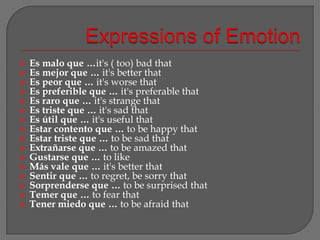 Expressions of Emotion

Es malo que …it's ( too) bad that
Es mejor que … it's better that
Es peor que … it's worse that
Es preferible que … it's preferable that
Es raro que … it's strange that
Es triste que … it's sad that
Es útil que … it's useful that
Estar contento que … to be happy that
Estar triste que … to be sad that
Extrañarse que … to be amazed that
Gustarse que … to like
Más vale que … it's better that
Sentir que … to regret, be sorry that
Sorprenderse que … to be surprised that
Temer que … to fear that
Tener miedo que … to be afraid that